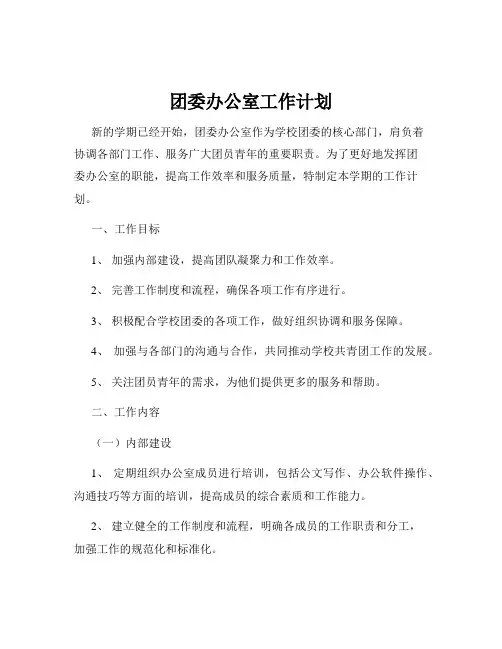 团委办公室工作计划

新的学期已经开始，团委办公室作为学校团委的核心部门，肩负着协调各部门工作、服务广大团员青年的重要职责。为了更好地发挥团委办公室的职能，提高工作效率和服务质量，特制定本学期的工作计划。

一、工作目标

1、 加强内部建设，提高团队凝聚力和工作效率。

2、 完善工作制度和流程，确保各项工作有序进行。

3、 积极配合学校团委的各项工作，做好组织协调和服务保障。

4、 加强与各部门的沟通与合作，共同推动学校共青团工作的发展。

5、 关注团员青年的需求，为他们提供更多的服务和帮助。

二、工作内容

（一）内部建设

1、 定期组织办公室成员进行培训，包括公文写作、办公软件操作、沟通技巧等方面的培训，提高成员的综合素质和工作能力。

2、 建立健全的工作制度和流程，明确各成员的工作职责和分工，加强工作的规范化和标准化。